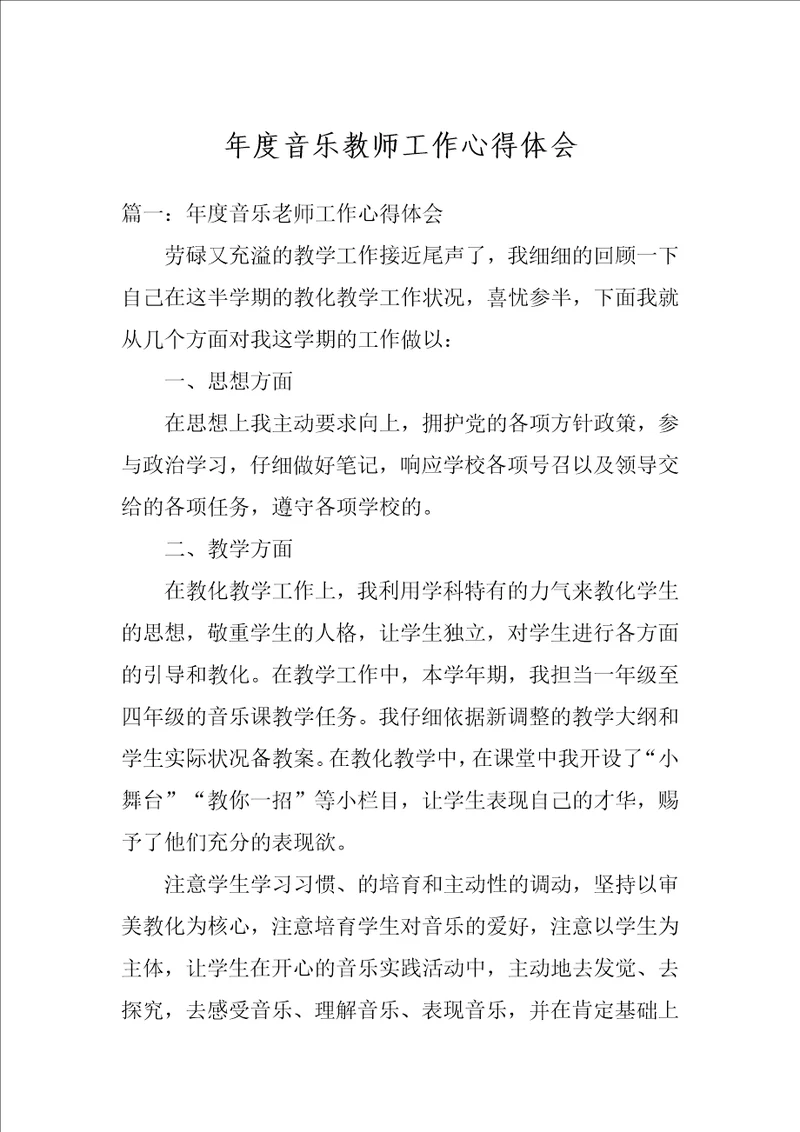 年度音乐教师工作心得体会

篇一：年度音乐老师工作心得体会

劳碌又充溢的教学工作接近尾声了，我细细的回顾一下自己在这半学期的教化教学工作状况，喜忧参半，下面我就从几个方面对我这学期的工作做以：

一、思想方面

在思想上我主动要求向上，拥护党的各项方针政策，参与政治学习，仔细做好笔记，响应学校各项号召以及领导交给的各项任务，遵守各项学校的。

二、教学方面

在教化教学工作上，我利用学科特有的力气来教化学生的思想，敬重学生的人格，让学生独立，对学生进行各方面的引导和教化。在教学工作中，本学年期，我担当一年级至四年级的音乐课教学任务。我仔细依据新调整的教学大纲和学生实际状况备教案。在教化教学中，在课堂中我开设了“小舞台”“教你一招”等小栏目，让学生表现自己的才华，赐予了他们充分的表现欲。

注意学生学习习惯、的培育和主动性的调动，坚持以审美教化为核心，注意培育学生对音乐的爱好，注意以学生为主体，让学生在开心的音乐实践活动中，主动地去发觉、去探究，去感受音乐、理解音乐、表现音乐，并在肯定基础上